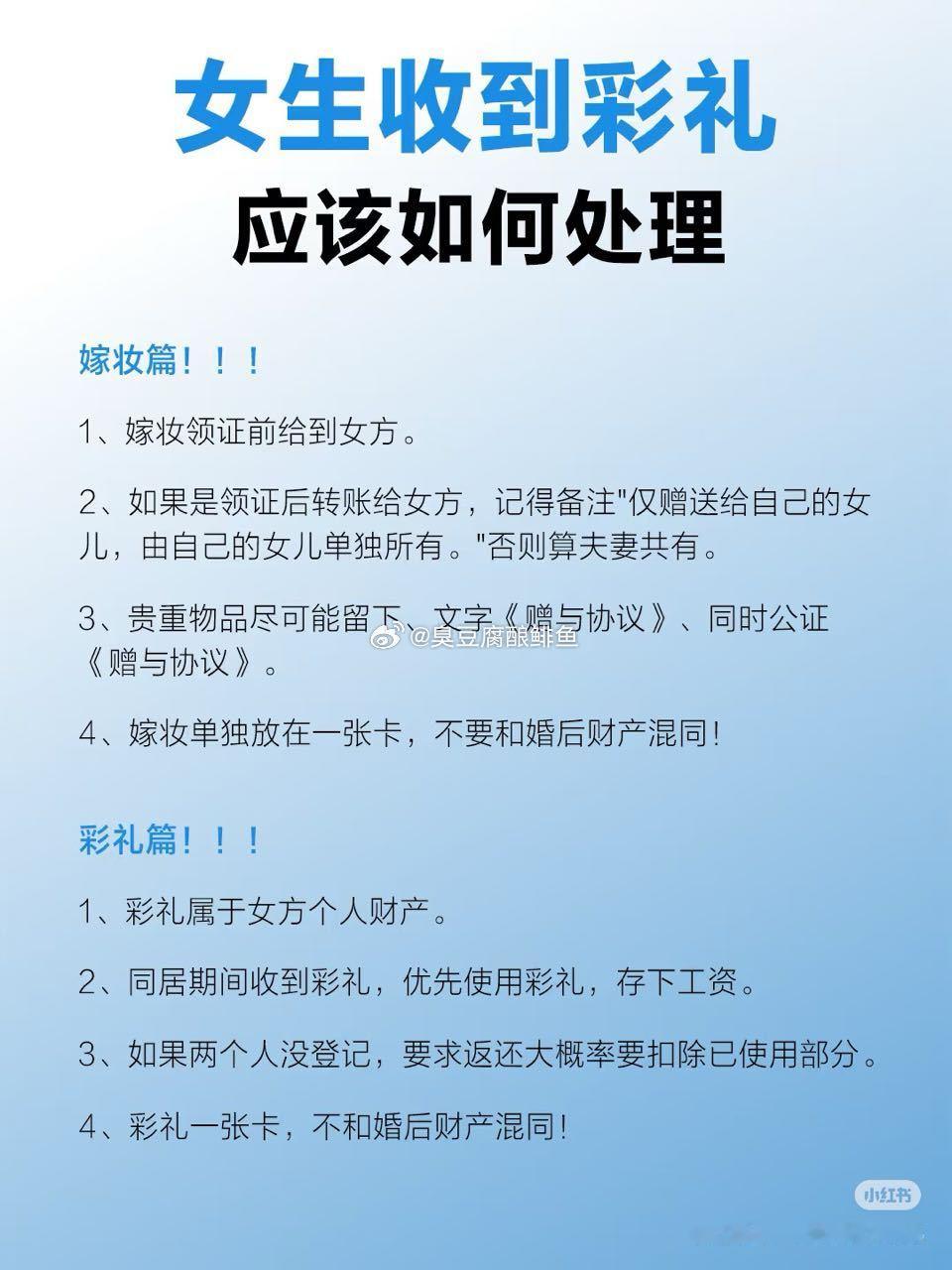 女生收到彩礼
应该如何处理

嫁妆篇！！！

1、嫁妆领证前给到女方。

2、如果是领证后转账给女方，记得备注"仅赠送给自己的女儿，由自己的女儿单独所有。"否则算夫妻共有。

3、贵重物品尽可能留下、文字《赠与协议》、同时公证《赠与协议》。

@臭豆腐酿鲱鱼

4、嫁妆单独放在一张卡，不要和婚后财产混同！

彩礼篇！！！

1、彩礼属于女方个人财产。

2、同居期间收到彩礼，优先使用彩礼，存下工资。

3、如果两个人没登记，要求返还大概率要扣除已使用部分。

4、彩礼一张卡，不和婚后财产混同！

小红书